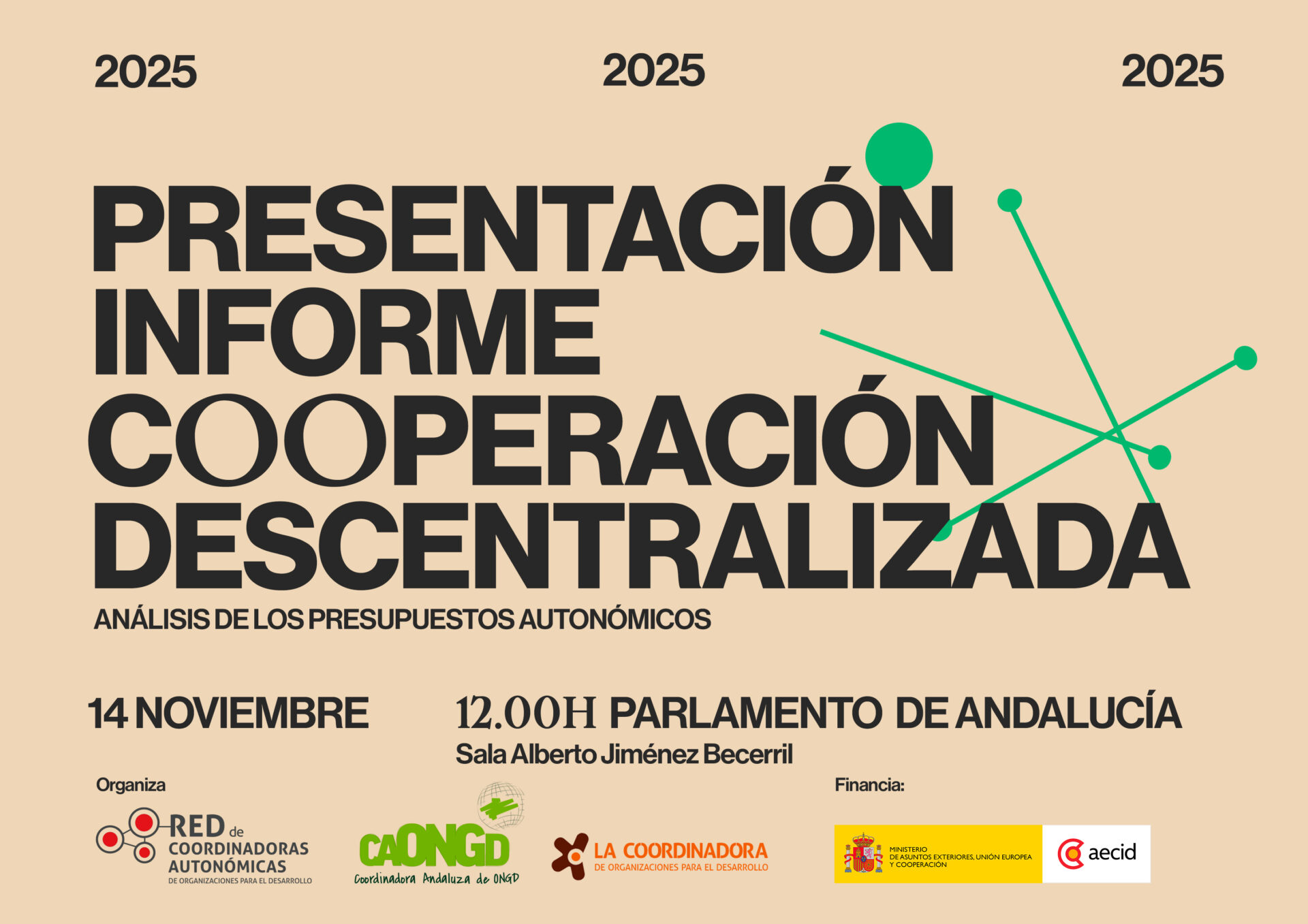 2025 2025 2025

PRESENTACIÓN
INFORME
COOPERACIÓN
DESCENTRALIZADA

ANÁLISIS DE LOS PRESUPUESTOS AUTONÓMICOS

14 NOVIEMBRE

12.00H PARLAMENTO DE ANDALUCÍA
Sala Alberto Jiménez Becerril

Organiza

RED de
COORDINADORAS
AUTONÓMICAS
DE ORGANIZACIONES PARA EL DESARROLLO

CAONGD
Coordinadora Andaluza de ONGD

LA COORDINADORA
DE ORGANIZACIONES PARA EL DESARROLLO

Financia:

MINISTERIO
DE ASUNTOS EXTERIORES, UNIÓN EUROPEA
Y COOPERACIÓN

aecid